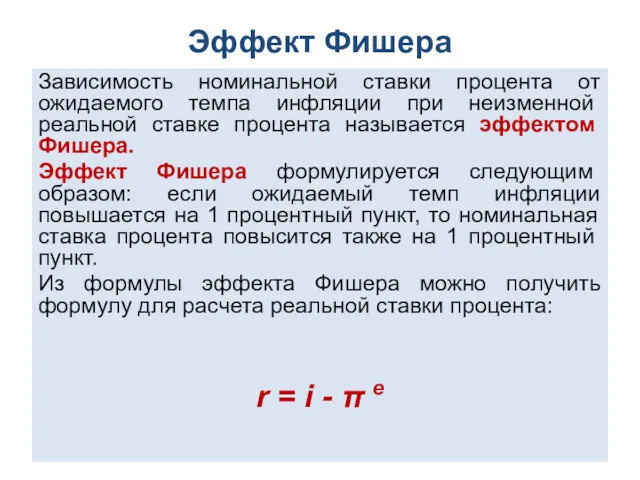 Эффект Фишера

Зависимость номинальной ставки процента от ожидаемого темпа инфляции при неизменной реальной ставке процента называется эффектом Фишера.

Эффект Фишера формулируется следующим образом: если ожидаемый темп инфляции повышается на 1 процентный пункт, то номинальная ставка процента повысится также на 1 процентный пункт.

Из формулы эффекта Фишера можно получить формулу для расчета реальной ставки процента:

$r = i - \pi^e$